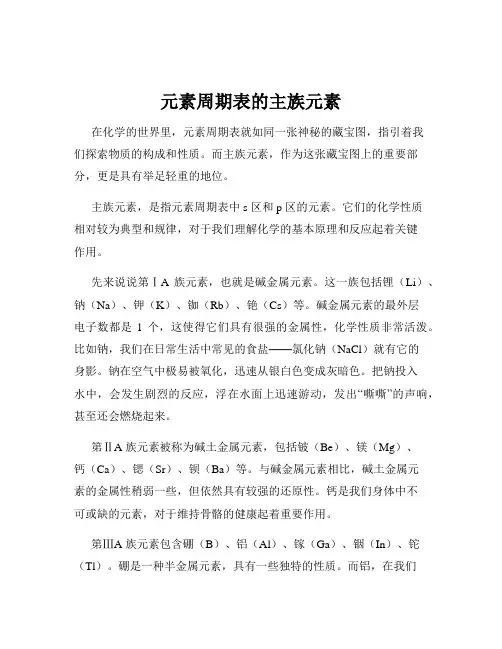 元素周期表的主族元素

在化学的世界里，元素周期表就如同一张神秘的藏宝图，指引着我们探索物质的构成和性质。而主族元素，作为这张藏宝图上的重要部分，更是具有举足轻重的地位。

主族元素，是指元素周期表中 s 区和 p 区的元素。它们的化学性质相对较为典型和规律，对于我们理解化学的基本原理和反应起着关键作用。

先来说说第ⅠA 族元素，也就是碱金属元素。这一族包括锂（Li）、钠（Na）、钾（K）、铷（Rb）、铯（Cs）等。碱金属元素的最外层电子数都是 1 个，这使得它们具有很强的金属性，化学性质非常活泼。比如钠，我们在日常生活中常见的食盐——氯化钠（NaCl）就有它的身影。钠在空气中极易被氧化，迅速从银白色变成灰暗色。把钠投入水中，会发生剧烈的反应，浮在水面上迅速游动，发出“嘶嘶”的声响，甚至还会燃烧起来。

第ⅡA 族元素被称为碱土金属元素，包括铍（Be）、镁（Mg）、钙（Ca）、锶（Sr）、钡（Ba）等。与碱金属元素相比，碱土金属元素的金属性稍弱一些，但依然具有较强的还原性。钙是我们身体中不可或缺的元素，对于维持骨骼的健康起着重要作用。

第ⅢA 族元素包含硼（B）、铝（Al）、镓（Ga）、铟（In）、铊（Tl）。硼是一种半金属元素，具有一些独特的性质。而铝，在我们